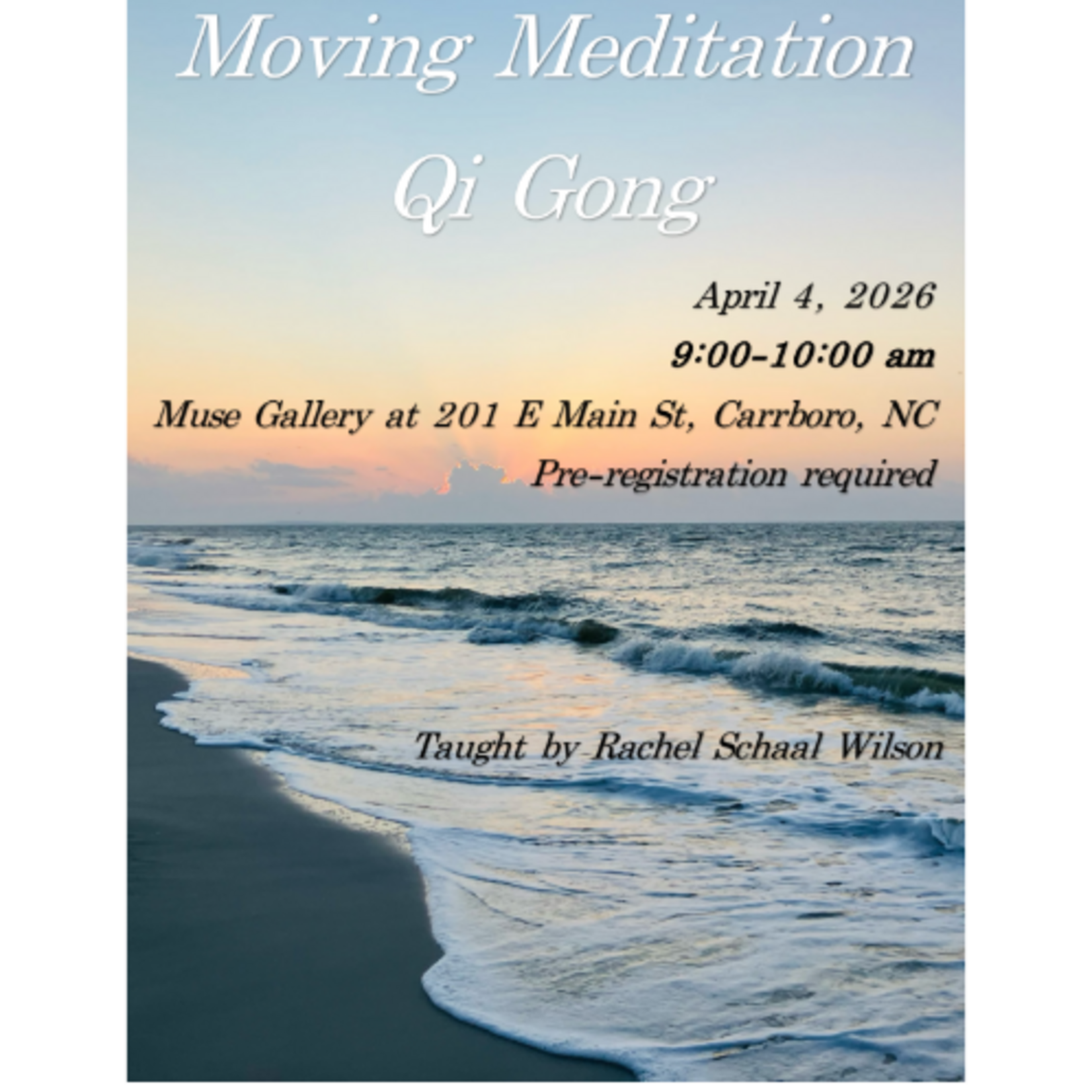 Moving Meditation

Qi Gong

April 4, 2026

9:00-10:00 am

Muse Gallery at 201 E Main St, Carrboro, NC

Pre-registration required

Taught by Rachel Schaal Wilson